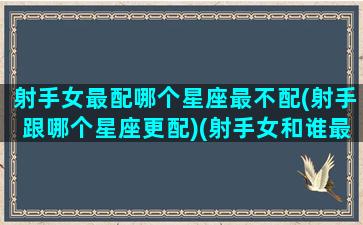 射手女最配哪个星座最不配(射手跟哪个星座更配)(射手女和谁最